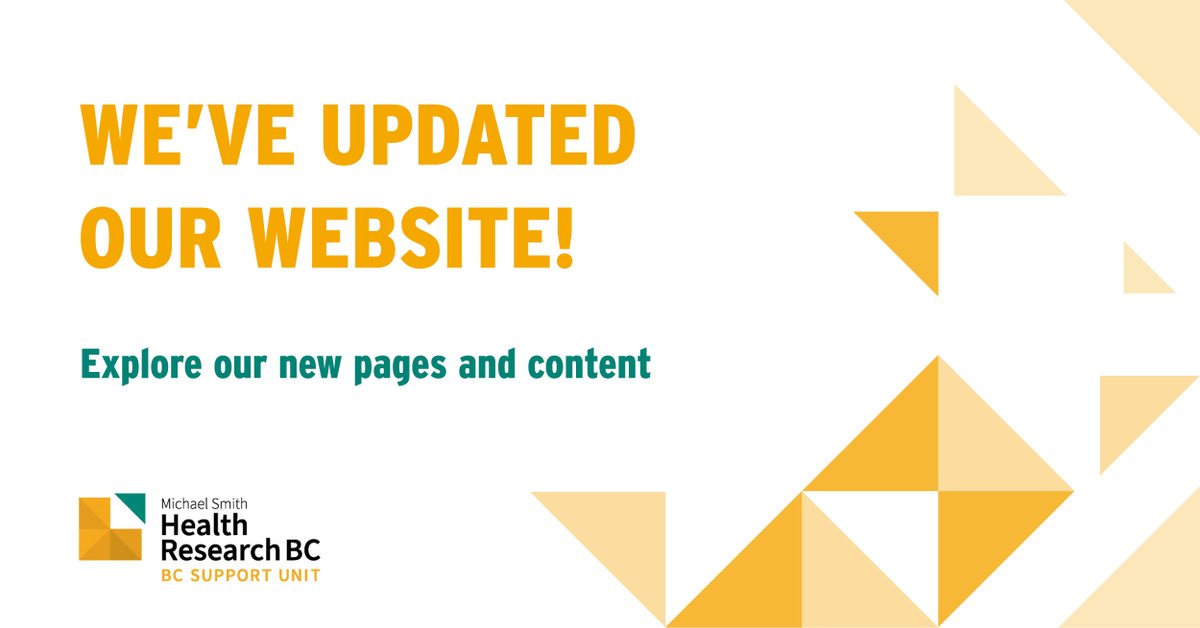 WE'VE UPDATED OUR WEBSITE!

Explore our new pages and content

Michael Smith
Health Research BC
BC SUPPORT UNIT